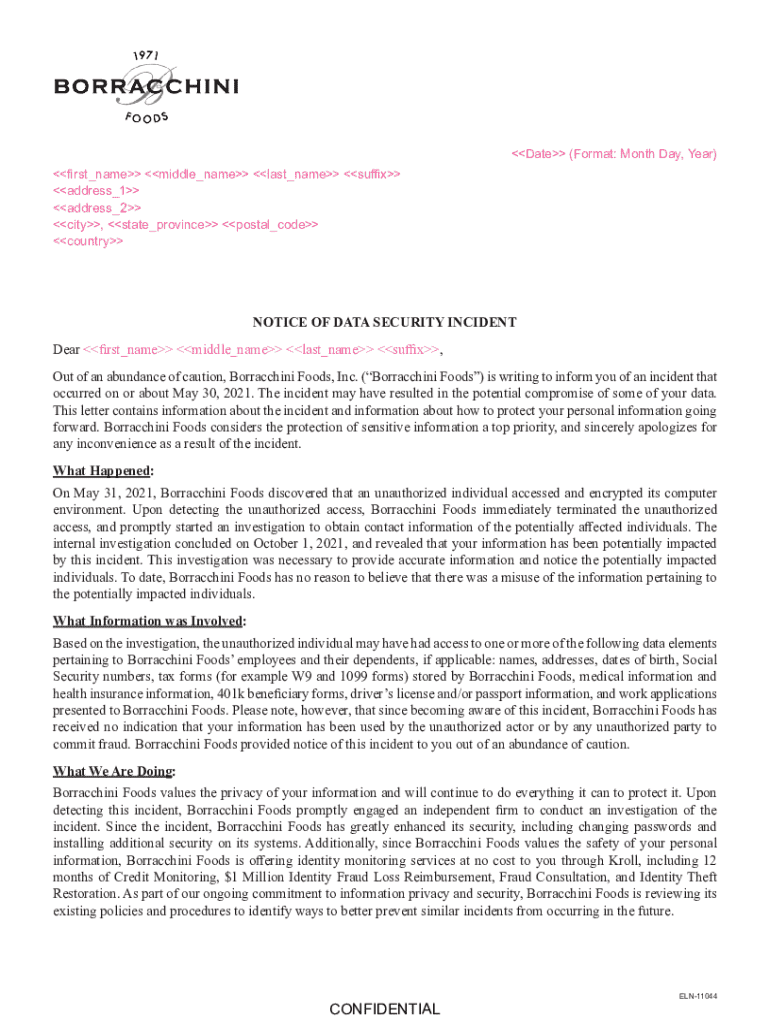 1971
BORRACCHINI
FOODS

<<Date>> (Format: Month Day, Year)

<<first_name>> <<middle_name>> <<last_name>> <<suffix>>
<<address_1>>
<<address_2>>
<<city>>, <<state_province>> <<postal_code>>
<<country>>

NOTICE OF DATA SECURITY INCIDENT

Dear <<first_name>> <<middle_name>> <<last_name>> <<suffix>>,

Out of an abundance of caution, Borracchini Foods, Inc. ("Borracchini Foods") is writing to inform you of an incident that occurred on or about May 30, 2021. The incident may have resulted in the potential compromise of some of your data. This letter contains information about the incident and information about how to protect your personal information going forward. Borracchini Foods considers the protection of sensitive information a top priority, and sincerely apologizes for any inconvenience as a result of the incident.

What Happened:

On May 31, 2021, Borracchini Foods discovered that an unauthorized individual accessed and encrypted its computer environment. Upon detecting the unauthorized access, Borracchini Foods immediately terminated the unauthorized access, and promptly started an investigation to obtain contact information of the potentially affected individuals. The internal investigation concluded on October 1, 2021, and revealed that your information has been potentially impacted by this incident. This investigation was necessary to provide accurate information and notice the potentially impacted individuals. To date, Borracchini Foods has no reason to believe that there was a misuse of the information pertaining to the potentially impacted individuals.

What Information was Involved:

Based on the investigation, the unauthorized individual may have had access to one or more of the following data elements pertaining to Borracchini Foods' employees and their dependents, if applicable: names, addresses, dates of birth, Social Security numbers, tax forms (for example W9 and 1099 forms) stored by Borracchini Foods, medical information and health insurance information, 401k beneficiary forms, driver's license and/or passport information, and work applications presented to Borracchini Foods. Please note, however, that since becoming aware of this incident, Borracchini Foods has received no indication that your information has been used by the unauthorized actor or by any unauthorized party to commit fraud. Borracchini Foods provided notice of this incident to you out of an abundance of caution.

What We Are Doing:

Borracchini Foods values the privacy of your information and will continue to do everything it can to protect it. Upon detecting this incident, Borracchini Foods promptly engaged an independent firm to conduct an investigation of the incident. Since the incident, Borracchini Foods has greatly enhanced its security, including changing passwords and installing additional security on its systems. Additionally, since Borracchini Foods values the safety of your personal information, Borracchini Foods is offering identity monitoring services at no cost to you through Kroll, including 12 months of Credit Monitoring, $1 Million Identity Fraud Loss Reimbursement, Fraud Consultation, and Identity Theft Restoration. As part of our ongoing commitment to information privacy and security, Borracchini Foods is reviewing its existing policies and procedures to identify ways to better prevent similar incidents from occurring in the future.

ELN-11044

CONFIDENTIAL